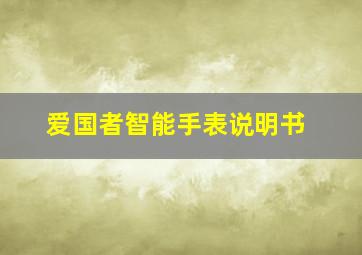 爱国者智能手表说明书